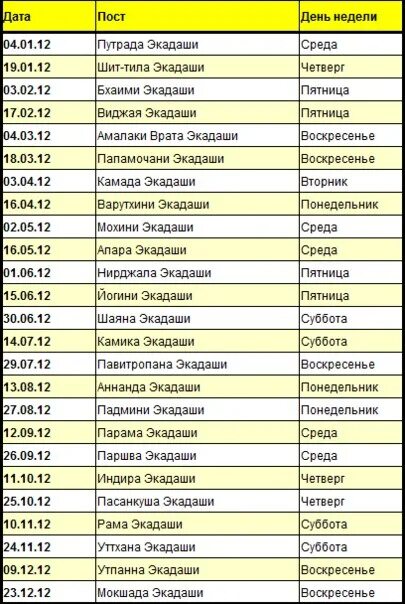 | Дата | Пост | День недели |
|---|---|---|
| 04.01.12 | Путрада Экадаши | Среда |
| 19.01.12 | Шит-тила Экадаши | Четверг |
| 03.02.12 | Бхаими Экадаши | Пятница |
| 17.02.12 | Виджая Экадаши | Пятница |
| 04.03.12 | Амалаки Врата Экадаши | Воскресенье |
| 18.03.12 | Папамочани Экадаши | Воскресенье |
| 03.04.12 | Камада Экадаши | Вторник |
| 16.04.12 | Варутхини Экадаши | Понедельник |
| 02.05.12 | Мохини Экадаши | Среда |
| 16.05.12 | Апара Экадаши | Среда |
| 01.06.12 | Нирджала Экадаши | Пятница |
| 15.06.12 | Йогини Экадаши | Пятница |
| 30.06.12 | Шаяна Экадаши | Суббота |
| 14.07.12 | Камика Экадаши | Суббота |
| 29.07.12 | Павитропана Экадаши | Воскресенье |
| 13.08.12 | Аннанда Экадаши | Понедельник |
| 27.08.12 | Падмини Экадаши | Понедельник |
| 12.09.12 | Парама Экадаши | Среда |
| 26.09.12 | Паршва Экадаши | Среда |
| 11.10.12 | Индира Экадаши | Четверг |
| 25.10.12 | Пасанкуша Экадаши | Четверг |
| 10.11.12 | Рама Экадаши | Суббота |
| 24.11.12 | Уттхана Экадаши | Суббота |
| 09.12.12 | Утпанна Экадаши | Воскресенье |
| 23.12.12 | Мокшада Экадаши | Воскресенье |